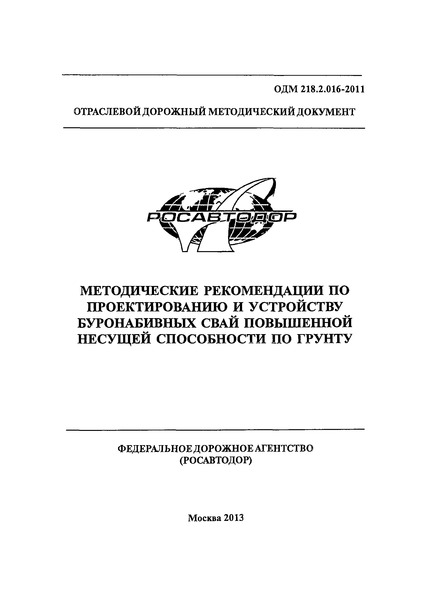 ОДМ 218.2.016-2011

ОТРАСЛЕВОЙ ДОРОЖНЫЙ МЕТОДИЧЕСКИЙ ДОКУМЕНТ

РОСАВТОДОР

МЕТОДИЧЕСКИЕ РЕКОМЕНДАЦИИ ПО ПРОЕКТИРОВАНИЮ И УСТРОЙСТВУ БУРОНАБИВНЫХ СВАЙ ПОВЫШЕННОЙ НЕСУЩЕЙ СПОСОБНОСТИ ПО ГРУНТУ

ФЕДЕРАЛЬНОЕ ДОРОЖНОЕ АГЕНТСТВО (РОСАВТОДОР)

Москва 2013